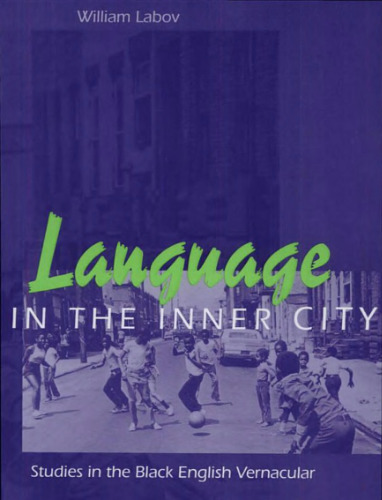 William Labov

Language

IN THE INNER CITY

Studies in the Black English Vernacular